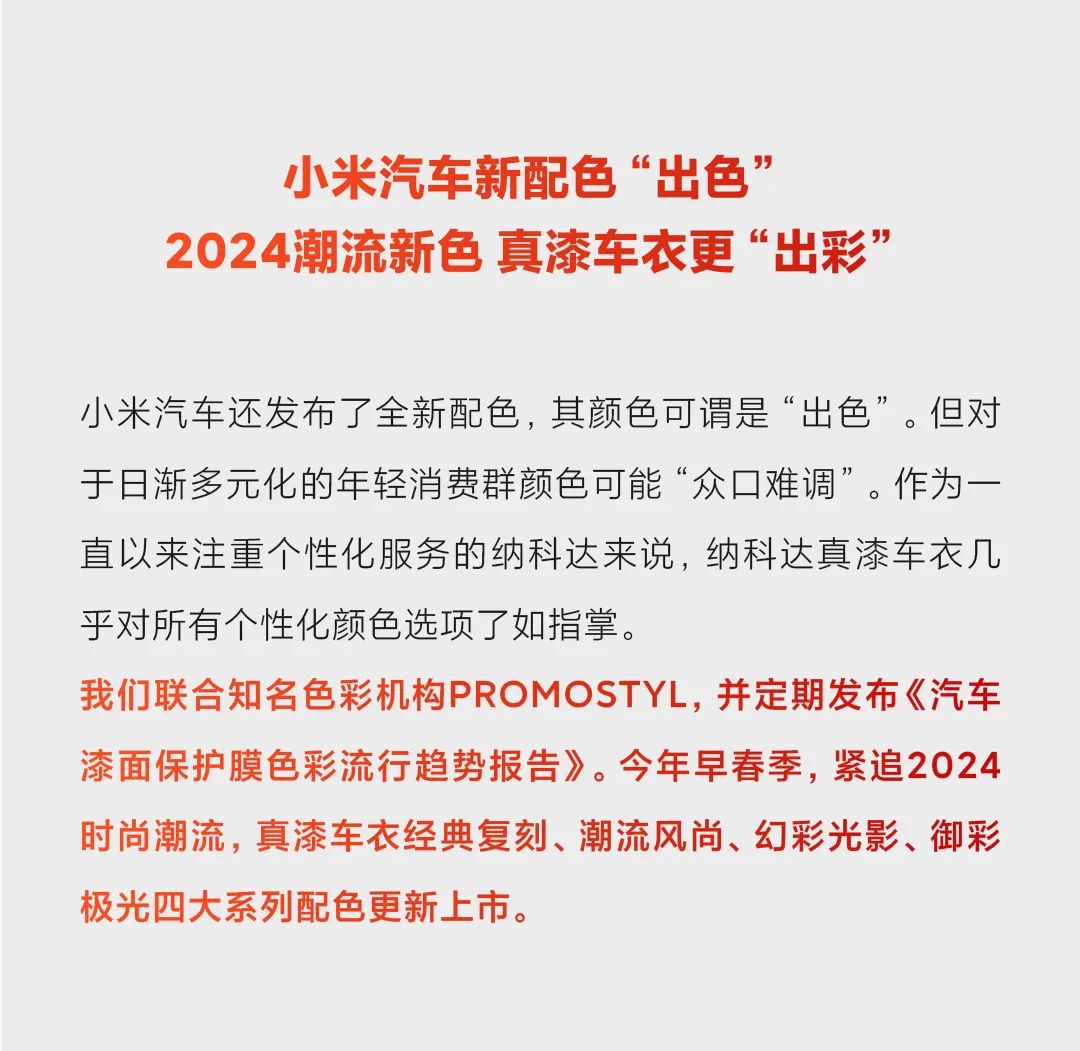 小米汽车新配色“出色”
2024潮流新色 真漆车衣更“出彩”

小米汽车还发布了全新配色，其颜色可谓是“出色”。但对于日渐多元化的年轻消费群颜色可能“众口难调”。作为一直以来注重个性化服务的纳科达来说，纳科达真漆车衣几乎对所有个性化颜色选项了如指掌。

我们联合知名色彩机构PROMOSTYL，并定期发布《汽车漆面保护膜色彩流行趋势报告》。今年早春季，紧追2024时尚潮流，真漆车衣经典复刻、潮流风尚、幻彩光影、御彩极光四大系列配色更新上市。